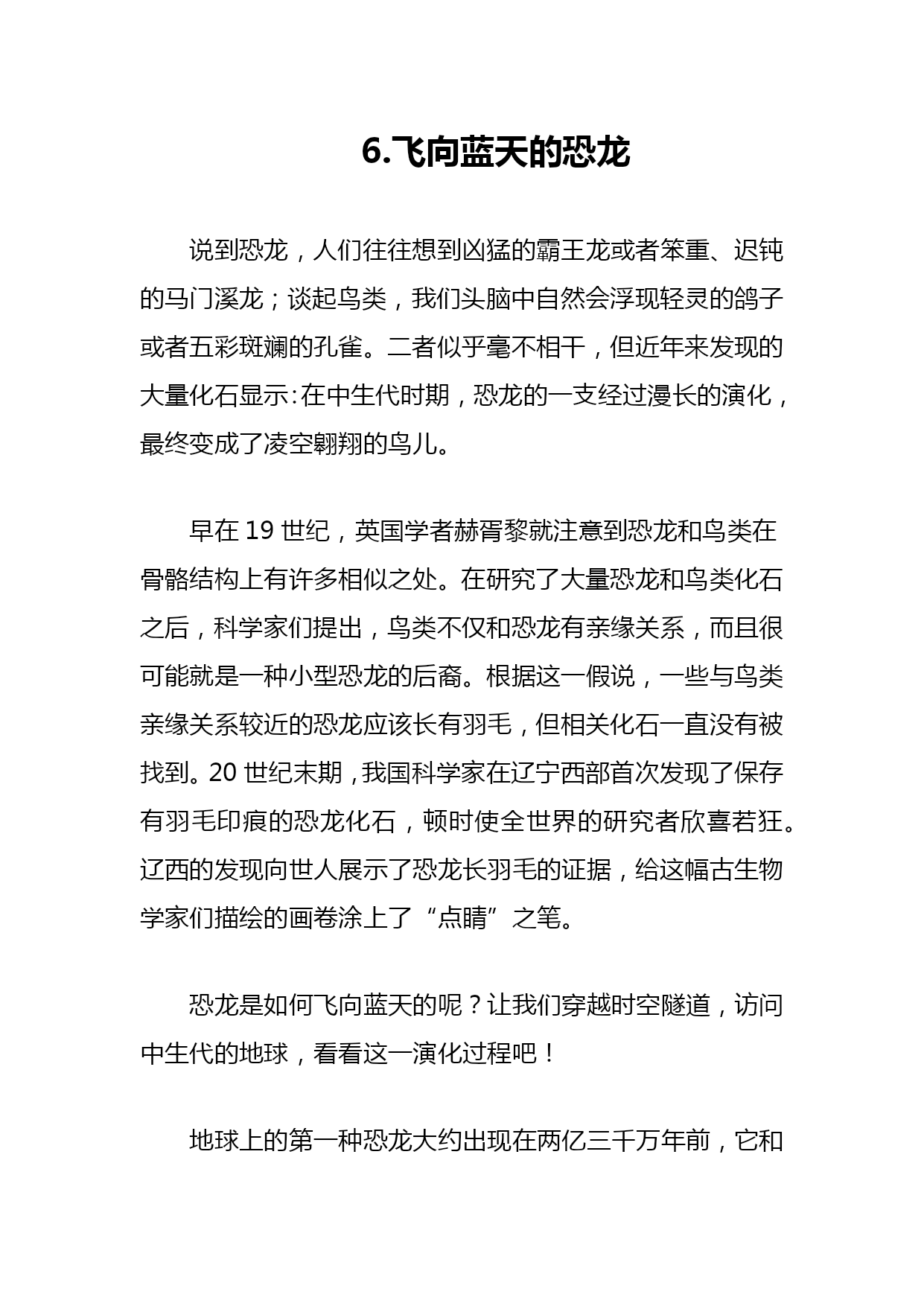 6.飞向蓝天的恐龙

说到恐龙，人们往往想到凶猛的霸王龙或者笨重、迟钝的马门溪龙；谈起鸟类，我们头脑中自然会浮现轻灵的鸽子或者五彩斑斓的孔雀。二者似乎毫不相干，但近年来发现的大量化石显示：在中生代时期，恐龙的一支经过漫长的演化，最终变成了凌空翱翔的鸟儿。

早在 19 世纪，英国学者赫胥黎就注意到恐龙和鸟类在骨骼结构上有许多相似之处。在研究了大量恐龙和鸟类化石之后，科学家们提出，鸟类不仅和恐龙有亲缘关系，而且很可能就是一种小型恐龙的后裔。根据这一假说，一些与鸟类亲缘关系较近的恐龙应该长有羽毛，但相关化石一直没有被找到。20 世纪末期，我国科学家在辽宁西部首次发现了保存有羽毛印痕的恐龙化石，顿时使全世界的研究者欣喜若狂。辽西的发现向世人展示了恐龙长羽毛的证据，给这幅古生物学家们描绘的画卷涂上了“点睛”之笔。

恐龙是如何飞向蓝天的呢？让我们穿越时空隧道，访问中生代的地球，看看这一演化过程吧！

地球上的第一种恐龙大约出现在两亿三千万年前，它和